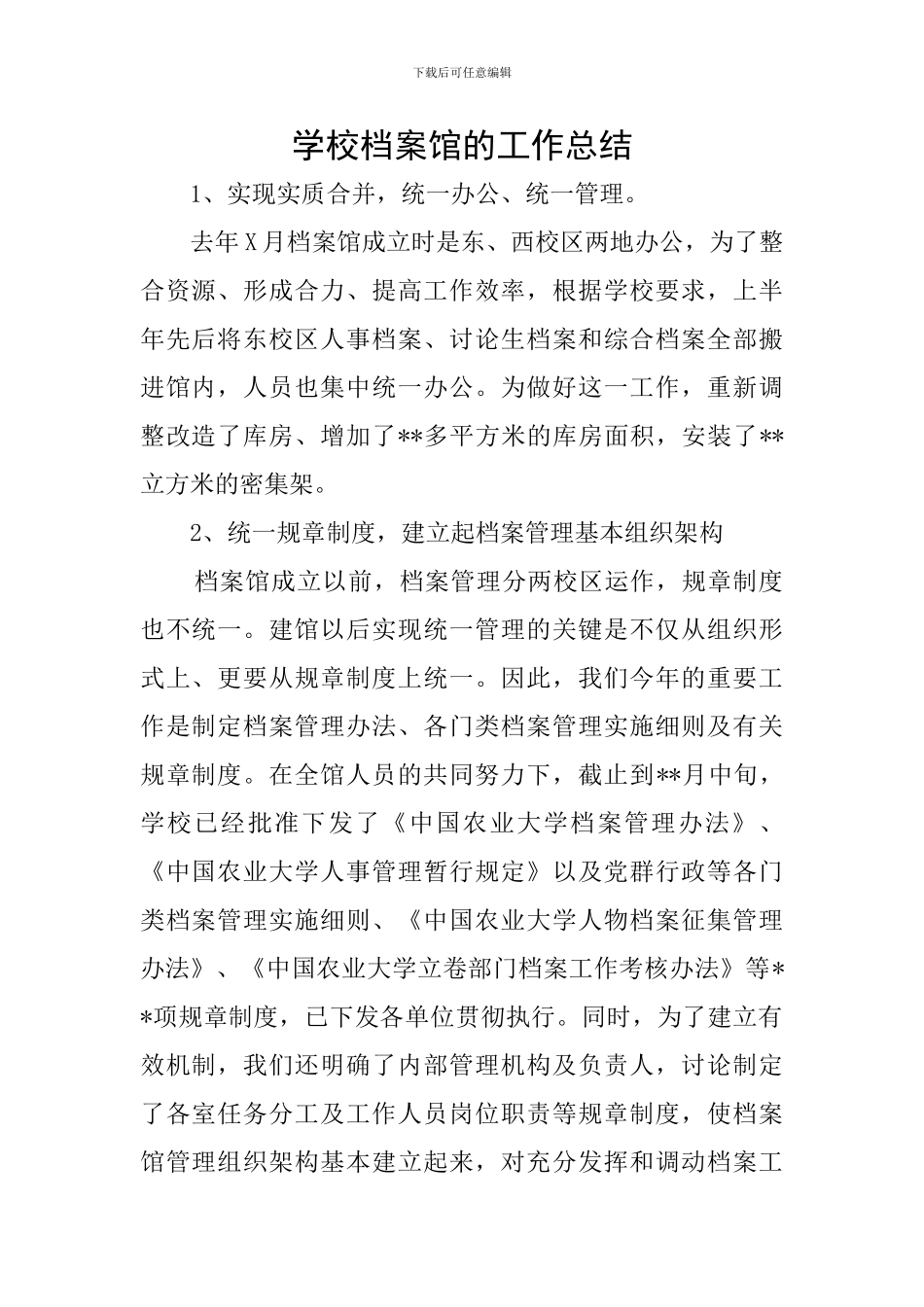 下载后可任意编辑

学校档案馆的工作总结

1、实现实质合并，统一办公、统一管理。

去年X月档案馆成立时是东、西校区两地办公，为了整合资源、形成合力、提高工作效率，根据学校要求，上半年先后将东校区人事档案、讨论生档案和综合档案全部搬进馆内，人员也集中统一办公。为做好这一工作，重新调整改造了库房、增加了**多平方米的库房面积，安装了**立方米的密集架。

2、统一规章制度，建立起档案管理基本组织架构

档案馆成立以前，档案管理分两校区运作，规章制度也不统一。建馆以后实现统一管理的关键是不仅从组织形式上、更要从规章制度上统一。因此，我们今年的重要工作是制定档案管理办法、各门类档案管理实施细则及有关规章制度。在全馆人员的共同努力下，截止到**月中旬，学校已经批准下发了《中国农业大学档案管理办法》、《中国农业大学人事管理暂行规定》以及党群行政等各门类档案管理实施细则、《中国农业大学人物档案征集管理办法》、《中国农业大学立卷部门档案工作考核办法》等**项规章制度，已下发各单位贯彻执行。同时，为了建立有效机制，我们还明确了内部管理机构及负责人，讨论制定了各室任务分工及工作人员岗位职责等规章制度，使档案馆管理组织架构基本建立起来，对充分发挥和调动档案工